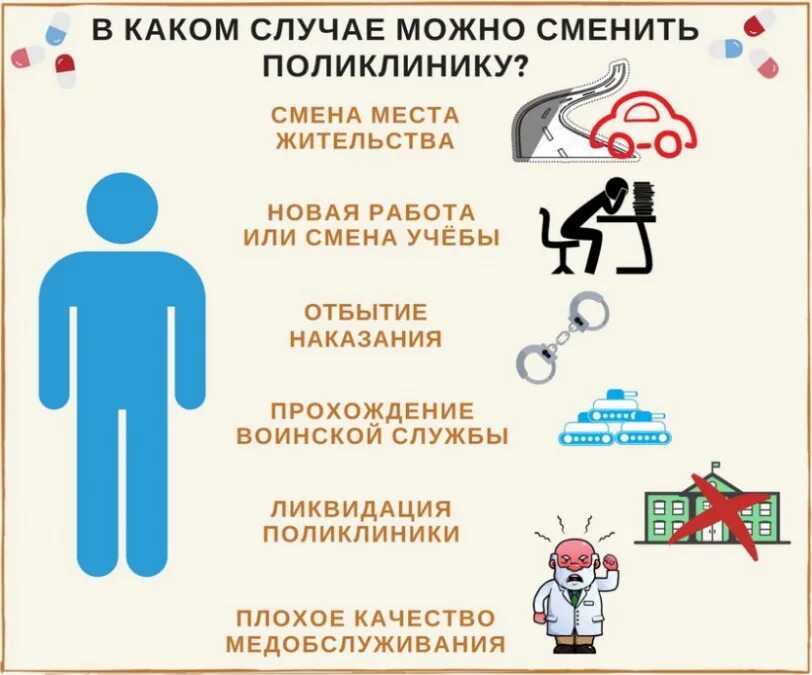 В КАКОМ СЛУЧАЕ МОЖНО СМЕНИТЬ ПОЛИКЛИНИКУ?

СМЕНА МЕСТА ЖИТЕЛЬСТВА

НОВАЯ РАБОТА ИЛИ СМЕНА УЧЁБЫ

ОТБЫТИЕ НАКАЗАНИЯ

ПРОХОЖДЕНИЕ ВОИНСКОЙ СЛУЖБЫ

ЛИКВИДАЦИЯ ПОЛИКЛИНИКИ

ПЛОХОЕ КАЧЕСТВО МЕДОБСЛУЖИВАНИЯ